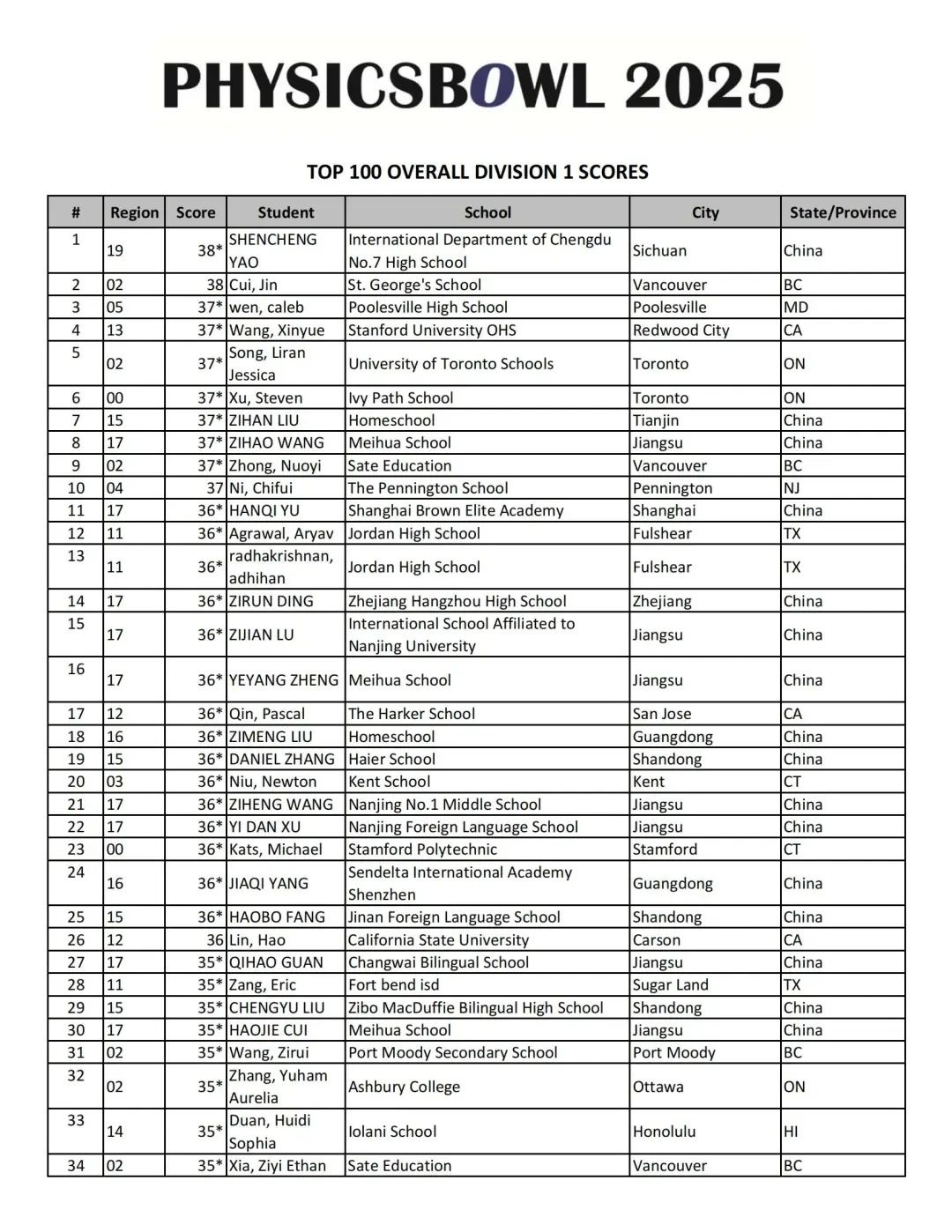 PHYSICSBOWL 2025

TOP 100 OVERALL DIVISION 1 SCORES

| # | Region | Score | Student | School | City | State/Province |
|---|---|---|---|---|---|---|
| 1 | 19 | 38* | SHENCHENG YAO | International Department of Chengdu No.7 High School | Sichuan | China |
| 2 | 02 | 38 | Cui, Jin | St. George's School | Vancouver | BC |
| 3 | 05 | 37* | wen, caleb | Poolesville High School | Poolesville | MD |
| 4 | 13 | 37* | Wang, Xinyue | Stanford University OHS | Redwood City | CA |
| 5 | 02 | 37* | Song, Liran Jessica | University of Toronto Schools | Toronto | ON |
| 6 | 00 | 37* | Xu, Steven | Ivy Path School | Toronto | ON |
| 7 | 15 | 37* | ZIHAN LIU | Homeschool | Tianjin | China |
| 8 | 17 | 37* | ZIHAO WANG | Meihua School | Jiangsu | China |
| 9 | 02 | 37* | Zhong, Nuoyi | Sate Education | Vancouver | BC |
| 10 | 04 | 37 | Ni, Chifui | The Pennington School | Pennington | NJ |
| 11 | 17 | 36* | HANQI YU | Shanghai Brown Elite Academy | Shanghai | China |
| 12 | 11 | 36* | Agrawal, Aryav | Jordan High School | Fulshear | TX |
| 13 | 11 | 36* | radhakrishnan, adhihan | Jordan High School | Fulshear | TX |
| 14 | 17 | 36* | ZIRUN DING | Zhejiang Hangzhou High School | Zhejiang | China |
| 15 | 17 | 36* | ZIJIAN LU | International School Affiliated to Nanjing University | Jiangsu | China |
| 16 | 17 | 36* | YEYANG ZHENG | Meihua School | Jiangsu | China |
| 17 | 12 | 36* | Qin, Pascal | The Harker School | San Jose | CA |
| 18 | 16 | 36* | ZIMENG LIU | Homeschool | Guangdong | China |
| 19 | 15 | 36* | DANIEL ZHANG | Haier School | Shandong | China |
| 20 | 03 | 36* | Niu, Newton | Kent School | Kent | CT |
| 21 | 17 | 36* | ZIHENG WANG | Nanjing No.1 Middle School | Jiangsu | China |
| 22 | 17 | 36* | YI DAN XU | Nanjing Foreign Language School | Jiangsu | China |
| 23 | 00 | 36* | Kats, Michael | Stamford Polytechnic | Stamford | CT |
| 24 | 16 | 36* | JIAQI YANG | Sendelta International Academy Shenzhen | Guangdong | China |
| 25 | 15 | 36* | HAOBO FANG | Jinan Foreign Language School | Shandong | China |
| 26 | 12 | 36 | Lin, Hao | California State University | Carson | CA |
| 27 | 17 | 35* | QIHAO GUAN | Changwai Bilingual School | Jiangsu | China |
| 28 | 11 | 35* | Zang, Eric | Fort bend isd | Sugar Land | TX |
| 29 | 15 | 35* | CHENGYU LIU | Zibo MacDuffie Bilingual High School | Shandong | China |
| 30 | 17 | 35* | HAOJIE CUI | Meihua School | Jiangsu | China |
| 31 | 02 | 35* | Wang, Zirui | Port Moody Secondary School | Port Moody | BC |
| 32 | 02 | 35* | Zhang, Yuham Aurelia | Ashbury College | Ottawa | ON |
| 33 | 14 | 35* | Duan, Huidi Sophia | Iolani School | Honolulu | HI |
| 34 | 02 | 35* | Xia, Ziyi Ethan | Sate Education | Vancouver | BC |